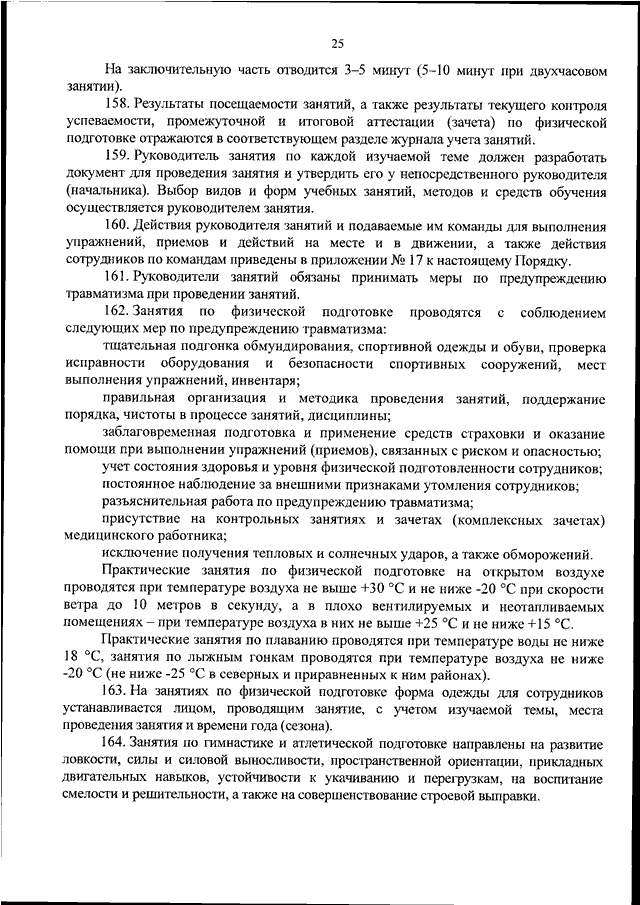 25

На заключительную часть отводится 3–5 минут (5–10 минут при двухчасовом занятии).

158. Результаты посещаемости занятий, а также результаты текущего контроля успеваемости, промежуточной и итоговой аттестации (зачета) по физической подготовке отражаются в соответствующем разделе журнала учета занятий.

159. Руководитель занятия по каждой изучаемой теме должен разработать документ для проведения занятия и утвердить его у непосредственного руководителя (начальника). Выбор видов и форм учебных занятий, методов и средств обучения осуществляется руководителем занятия.

160. Действия руководителя занятий и подаваемые им команды для выполнения упражнений, приемов и действий на месте и в движении, а также действия сотрудников по командам приведены в приложении № 17 к настоящему Порядку.

161. Руководители занятий обязаны принимать меры по предупреждению травматизма при проведении занятий.

162. Занятия по физической подготовке проводятся с соблюдением следующих мер по предупреждению травматизма:

тщательная подгонка обмундирования, спортивной одежды и обуви, проверка исправности оборудования и безопасности спортивных сооружений, мест выполнения упражнений, инвентаря;

правильная организация и методика проведения занятий, поддержание порядка, чистоты в процессе занятий, дисциплины;

заблаговременная подготовка и применение средств страховки и оказание помощи при выполнении упражнений (приемов), связанных с риском и опасностью;

учет состояния здоровья и уровня физической подготовленности сотрудников;

постоянное наблюдение за внешними признаками утомления сотрудников;

разъяснительная работа по предупреждению травматизма;

присутствие на контрольных занятиях и зачетах (комплексных зачетах) медицинского работника;

исключение получения тепловых и солнечных ударов, а также обморожений.

Практические занятия по физической подготовке на открытом воздухе проводятся при температуре воздуха не выше +30 °С и не ниже -20 °С при скорости ветра до 10 метров в секунду, а в плохо вентилируемых и неотапливаемых помещениях – при температуре воздуха в них не выше +25 °С и не ниже +15 °С.

Практические занятия по плаванию проводятся при температуре воды не ниже 18 °С, занятия по лыжным гонкам проводятся при температуре воздуха не ниже -20 °С (не ниже -25 °С в северных и приравненных к ним районах).

163. На занятиях по физической подготовке форма одежды для сотрудников устанавливается лицом, проводящим занятие, с учетом изучаемой темы, места проведения занятия и времени года (сезона).

164. Занятия по гимнастике и атлетической подготовке направлены на развитие ловкости, силы и силовой выносливости, пространственной ориентации, прикладных двигательных навыков, устойчивости к укачиванию и перегрузкам, на воспитание смелости и решительности, а также на совершенствование строевой выправки.